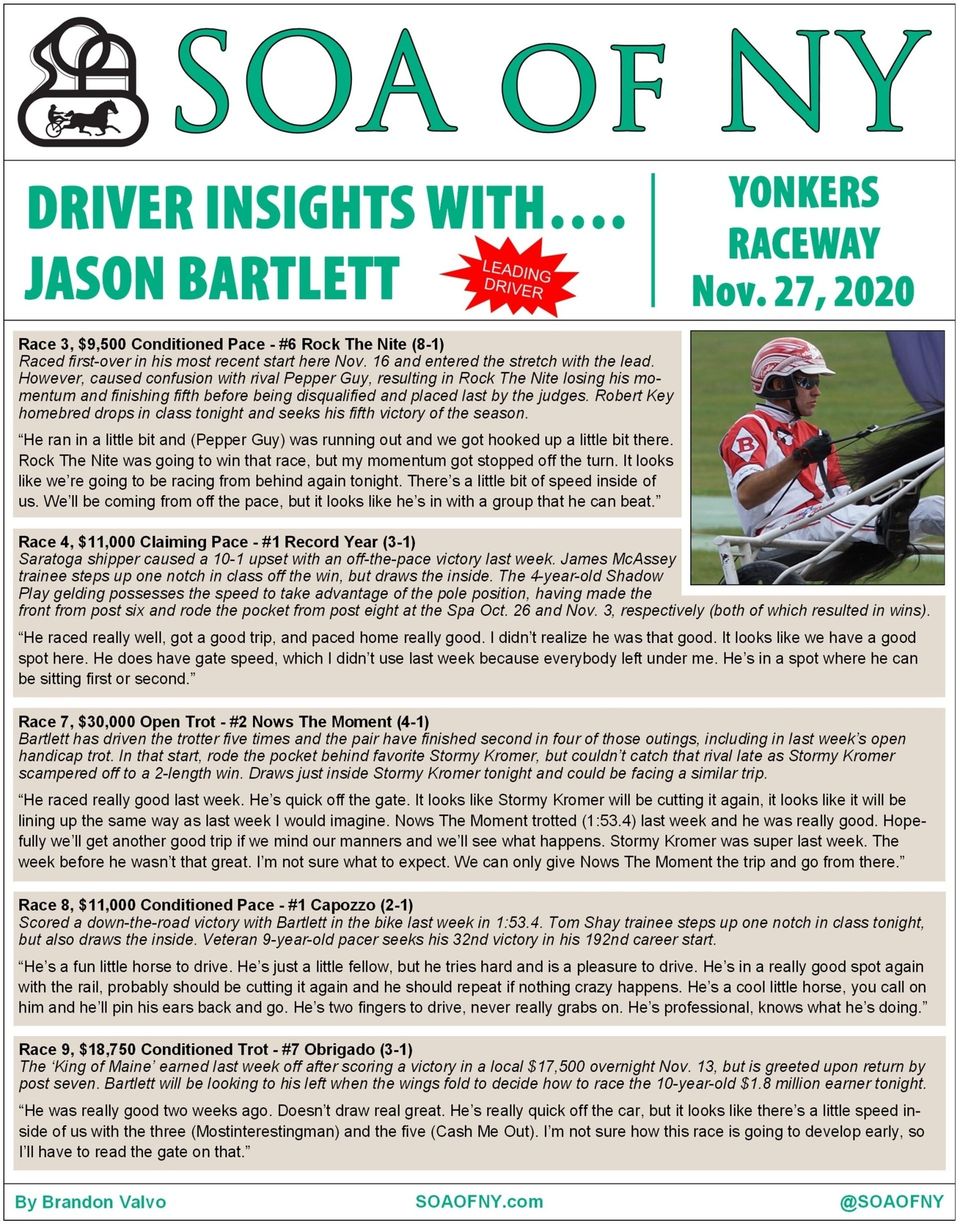 SOA OF NY

DRIVER INSIGHTS WITH....
JASON BARTLETT

LEADING DRIVER

YONKERS RACEWAY
Nov. 27, 2020

Race 3, $9,500 Conditioned Pace - #6 Rock The Nite (8-1)
Raced first-over in his most recent start here Nov. 16 and entered the stretch with the lead. However, caused confusion with rival Pepper Guy, resulting in Rock The Nite losing his momentum and finishing fifth before being disqualified and placed last by the judges. Robert Key homebred drops in class tonight and seeks his fifth victory of the season.

"He ran in a little bit and (Pepper Guy) was running out and we got hooked up a little bit there. Rock The Nite was going to win that race, but my momentum got stopped off the turn. It looks like we're going to be racing from behind again tonight. There's a little bit of speed inside of us. We'll be coming from off the pace, but it looks like he's in with a group that he can beat."

Race 4, $11,000 Claiming Pace - #1 Record Year (3-1)
Saratoga shipper caused a 10-1 upset with an off-the-pace victory last week. James McAssey trainee steps up one notch in class off the win, but draws the inside. The 4-year-old Shadow Play gelding possesses the speed to take advantage of the pole position, having made the front from post six and rode the pocket from post eight at the Spa Oct. 26 and Nov. 3, respectively (both of which resulted in wins).

"He raced really well, got a good trip, and paced home really good. I didn't realize he was that good. It looks like we have a good spot here. He does have gate speed, which I didn't use last week because everybody left under me. He's in a spot where he can be sitting first or second."

Race 7, $30,000 Open Trot - #2 Nows The Moment (4-1)
Bartlett has driven the trotter five times and the pair have finished second in four of those outings, including in last week's open handicap trot. In that start, rode the pocket behind favorite Stormy Kromer, but couldn't catch that rival late as Stormy Kromer scampered off to a 2-length win. Draws just inside Stormy Kromer tonight and could be facing a similar trip.

"He raced really good last week. He's quick off the gate. It looks like Stormy Kromer will be cutting it again, it looks like it will be lining up the same way as last week I would imagine. Nows The Moment trotted (1:53.4) last week and he was really good. Hopefully we'll get another good trip if we mind our manners and we'll see what happens. Stormy Kromer was super last week. The week before he wasn't that great. I'm not sure what to expect. We can only give Nows The Moment the trip and go from there."

Race 8, $11,000 Conditioned Pace - #1 Capozzo (2-1)
Scored a down-the-road victory with Bartlett in the bike last week in 1:53.4. Tom Shay trainee steps up one notch in class tonight, but also draws the inside. Veteran 9-year-old pacer seeks his 32nd victory in his 192nd career start.

"He's a fun little horse to drive. He's just a little fellow, but he tries hard and is a pleasure to drive. He's in a really good spot again with the rail, probably should be cutting it again and he should repeat if nothing crazy happens. He's a cool little horse, you call on him and he'll pin his ears back and go. He's two fingers to drive, never really grabs on. He's professional, knows what he's doing."

Race 9, $18,750 Conditioned Trot - #7 Obrigado (3-1)
The 'King of Maine' earned last week off after scoring a victory in a local $17,500 overnight Nov. 13, but is greeted upon return by post seven. Bartlett will be looking to his left when the wings fold to decide how to race the 10-year-old $1.8 million earner tonight.

"He was really good two weeks ago. Doesn't draw real great. He's really quick off the car, but it looks like there's a little speed inside of us with the three (Mostinterestingman) and the five (Cash Me Out). I'm not sure how this race is going to develop early, so I'll have to read the gate on that."

By Brandon Valvo    SOAOFNY.com    @SOAOFNY